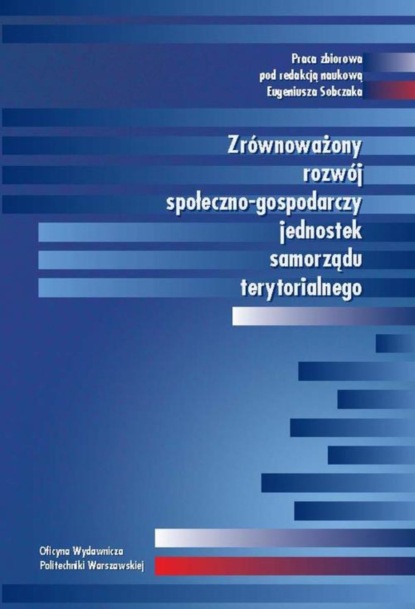 Praca zbiorowa
pod redakcją naukową
Eugeniusza Sobczaka

Zrównoważony rozwój społeczno-gospodarczy jednostek samorządu terytorialnego

Oficyna Wydawnicza
Politechniki Warszawskiej